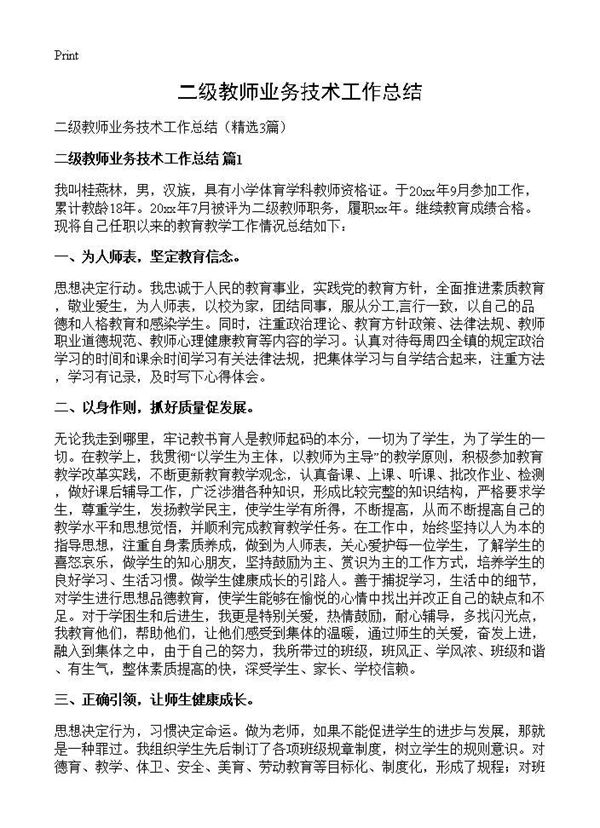 Print

二级教师业务技术工作总结

二级教师业务技术工作总结（精选3篇）

二级教师业务技术工作总结 篇1

我叫桂燕林，男，汉族，具有小学体育学科教师资格证。于20xx年9月参加工作，累计教龄18年。20xx年7月被评为二级教师职务，履职xx年。继续教育成绩合格。现将自己任职以来的教育教学工作情况总结如下：

一、为人师表，坚定教育信念。

思想决定行动。我忠诚于人民的教育事业，实践党的教育方针，全面推进素质教育，敬业爱生，为人师表，以校为家，团结同事，服从分工,言行一致，以自己的品德和人格教育和感染学生。同时，注重政治理论、教育方针政策、法律法规、教师职业道德规范、教师心理健康教育等内容的学习。认真对待每周四全镇的规定政治学习的时间和课余时间学习有关法律法规，把集体学习与自学结合起来，注重方法，学习有记录，及时写下心得体会。

二、以身作则，抓好质量促发展。

无论我走到哪里，牢记教书育人是教师起码的本分，一切为了学生，为了学生的一切。在教学上，我贯彻“以学生为主体，以教师为主导”的教学原则，积极参加教育教学改革实践，不断更新教育教学观念，认真备课、上课、听课、批改作业、检测，做好课后辅导工作，广泛涉猎各种知识，形成比较完整的知识结构，严格要求学生，尊重学生，发扬教学民主，使学生学有所得，不断提高，从而不断提高自己的教学水平和思想觉悟，并顺利完成教育教学任务。在工作中，始终坚持以人为本的指导思想，注重自身素质养成，做到为人师表，关心爱护每一位学生，了解学生的喜怒哀乐，做学生的知心朋友，坚持鼓励为主、赏识为主的工作方式，培养学生的良好学习、生活习惯。做学生健康成长的引路人。善于捕捉学习，生活中的细节，对学生进行思想品德教育，使学生能够在愉悦的心情中找出并改正自己的缺点和不足。对于学困生和后进生，我更是特别关爱，热情鼓励，耐心辅导，多找闪光点，我教育他们，帮助他们，让他们感受到集体的温暖，通过师生的关爱，奋发上进，融入到集体之中，由于自己的努力，我所带过的班级，班风正、学风浓、班级和谐、有生气，整体素质提高的快，深受学生、家长、学校信赖。

三、正确引领，让师生健康成长。

思想决定行为，习惯决定命运。做为老师，如果不能促进学生的进步与发展，那就是一种罪过。我组织学生先后制订了各项班级规章制度，树立学生的规则意识。对德育、教学、体卫、安全、美育、劳动教育等目标化、制度化，形成了规程；对班